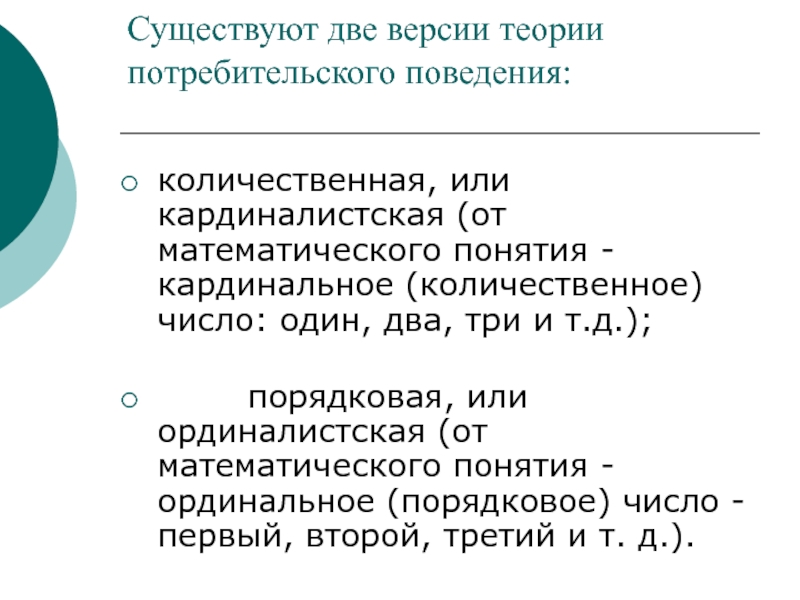 Существуют две версии теории потребительского поведения:

○ количественная, или кардиналистская (от математического понятия - кардинальное (количественное) число: один, два, три и т.д.);

○ порядковая, или ординалистская (от математического понятия - ординальное (порядковое) число - первый, второй, третий и т. д.).